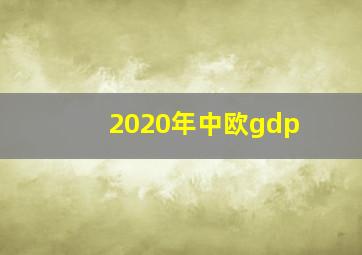 2020年中欧gdp